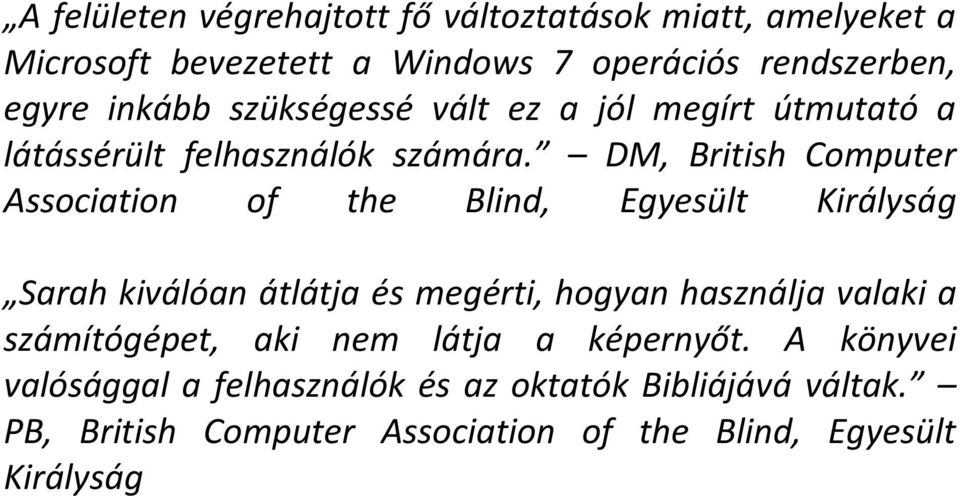 „A felületen végrehajtott fő változtatások miatt, amelyeket a Microsoft bevezetett a Windows 7 operációs rendszerben, egyre inkább szükségessé vált ez a jól megírt útmutató a látássérült felhasználók számára.” – DM, British Computer Association of the Blind, Egyesült Királyság

„Sarah kiválóan átlátja és megérti, hogyan használja valaki a számítógépet, aki nem látja a képernyőt. A könyvei valósággal a felhasználók és az oktatók Bibliájává váltak.” – PB, British Computer Association of the Blind, Egyesült Királyság